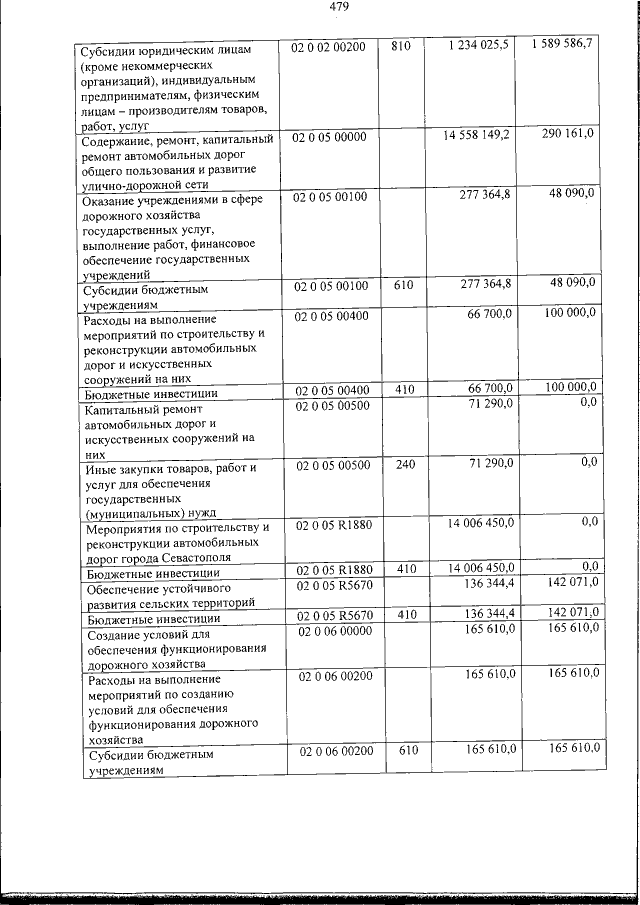 479

| Субсидии юридическим лицам (кроме некоммерческих организаций), индивидуальным предпринимателям, физическим лицам – производителям товаров, работ, услуг | 02 0 02 00200 | 810 | 1 234 025,5 | 1 589 586,7 |
|---|---|---|---|---|
| Содержание, ремонт, капитальный ремонт автомобильных дорог общего пользования и развитие улично-дорожной сети | 02 0 05 00000 | | 14 558 149,2 | 290 161,0 |
| Оказание учреждениями в сфере дорожного хозяйства государственных услуг, выполнение работ, финансовое обеспечение государственных учреждений | 02 0 05 00100 | | 277 364,8 | 48 090,0 |
| Субсидии бюджетным учреждениям | 02 0 05 00100 | 610 | 277 364,8 | 48 090,0 |
| Расходы на выполнение мероприятий по строительству и реконструкции автомобильных дорог и искусственных сооружений на них | 02 0 05 00400 | | 66 700,0 | 100 000,0 |
| Бюджетные инвестиции | 02 0 05 00400 | 410 | 66 700,0 | 100 000,0 |
| Капитальный ремонт автомобильных дорог и искусственных сооружений на них | 02 0 05 00500 | | 71 290,0 | 0,0 |
| Иные закупки товаров, работ и услуг для обеспечения государственных (муниципальных) нужд | 02 0 05 00500 | 240 | 71 290,0 | 0,0 |
| Мероприятия по строительству и реконструкции автомобильных дорог города Севастополя | 02 0 05 R1880 | | 14 006 450,0 | 0,0 |
| Бюджетные инвестиции | 02 0 05 R1880 | 410 | 14 006 450,0 | 0,0 |
| Обеспечение устойчивого развития сельских территорий | 02 0 05 R5670 | | 136 344,4 | 142 071,0 |
| Бюджетные инвестиции | 02 0 05 R5670 | 410 | 136 344,4 | 142 071,0 |
| Создание условий для обеспечения функционирования дорожного хозяйства | 02 0 06 00000 | | 165 610,0 | 165 610,0 |
| Расходы на выполнение мероприятий по созданию условий для обеспечения функционирования дорожного хозяйства | 02 0 06 00200 | | 165 610,0 | 165 610,0 |
| Субсидии бюджетным учреждениям | 02 0 06 00200 | 610 | 165 610,0 | 165 610,0 |